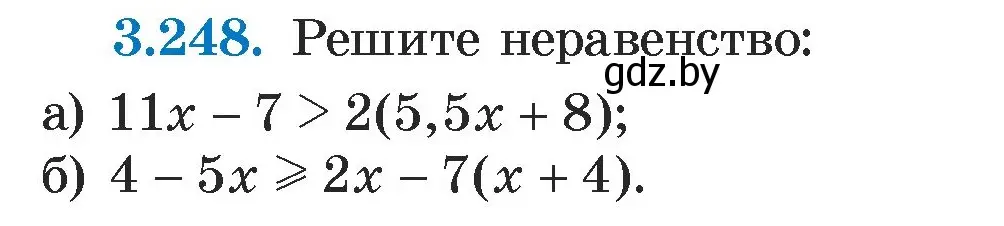 3.248. Решите неравенство:
gdz.by
а) $11x - 7 > 2(5,5x + 8)$;
б) $4 - 5x \geqslant 2x - 7(x + 4)$.